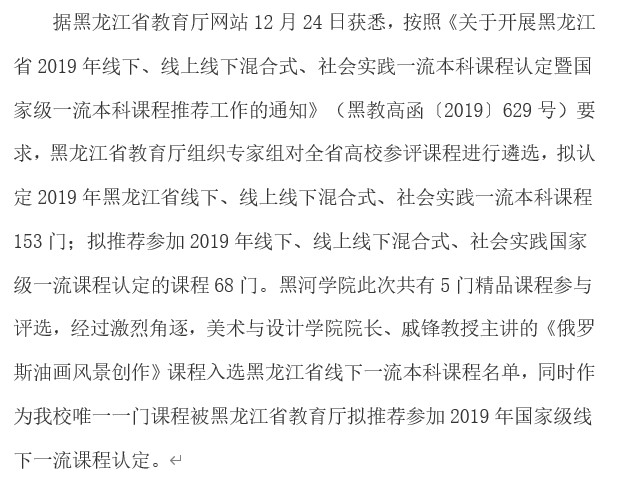 据黑龙江省教育厅网站 12 月 24 日获悉，按照《关于开展黑龙江省 2019 年线下、线上线下混合式、社会实践一流本科课程认定暨国家级一流本科课程推荐工作的通知》（黑教高函〔2019〕629 号）要求，黑龙江省教育厅组织专家组对全省高校参评课程进行遴选，拟认定 2019 年黑龙江省线下、线上线下混合式、社会实践一流本科课程 153 门；拟推荐参加 2019 年线下、线上线下混合式、社会实践国家级一流课程认定的课程 68 门。黑河学院此次共有 5 门精品课程参与评选，经过激烈角逐，美术与设计学院院长、戚锋教授主讲的《俄罗斯油画风景创作》课程入选黑龙江省线下一流本科课程名单，同时作为我校唯一一门课程被黑龙江省教育厅拟推荐参加 2019 年国家级线下一流课程认定。